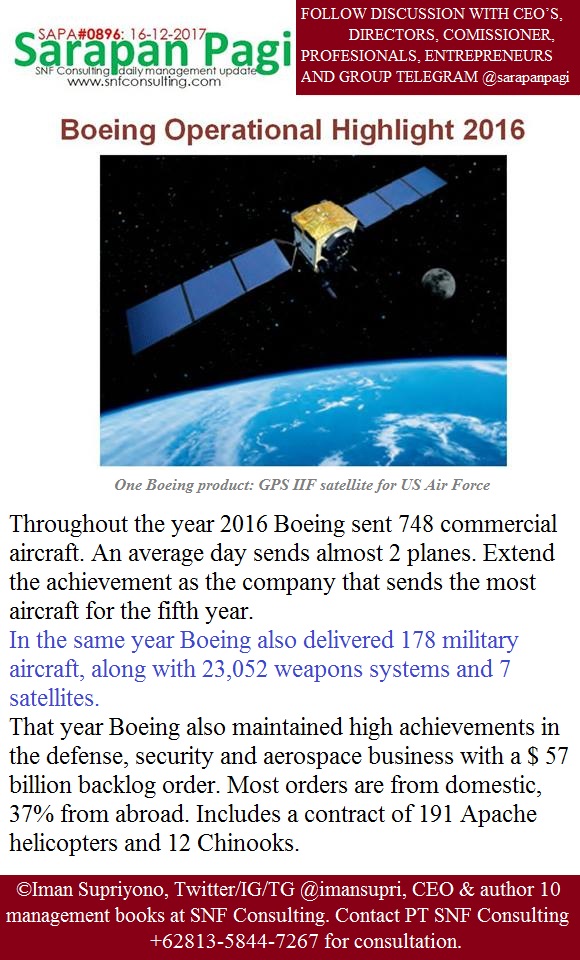 SAPA#0896: 16-12-2017
Sarapan Pagi
SNF Consulting daily management update
www.snfconsulting.com

FOLLOW DISCUSSION WITH CEO'S, DIRECTORS, COMISSIONER, PROFESIONALS, ENTREPRENEURS AND GROUP TELEGRAM @sarapanpagi

Boeing Operational Highlight 2016

One Boeing product: GPS IIF satellite for US Air Force

Throughout the year 2016 Boeing sent 748 commercial aircraft. An average day sends almost 2 planes. Extend the achievement as the company that sends the most aircraft for the fifth year.
In the same year Boeing also delivered 178 military aircraft, along with 23,052 weapons systems and 7 satellites.
That year Boeing also maintained high achievements in the defense, security and aerospace business with a $ 57 billion backlog order. Most orders are from domestic, 37% from abroad. Includes a contract of 191 Apache helicopters and 12 Chinooks.

©Iman Supriyono, Twitter/IG/TG @imansupri, CEO & author 10 management books at SNF Consulting. Contact PT SNF Consulting +62813-5844-7267 for consultation.